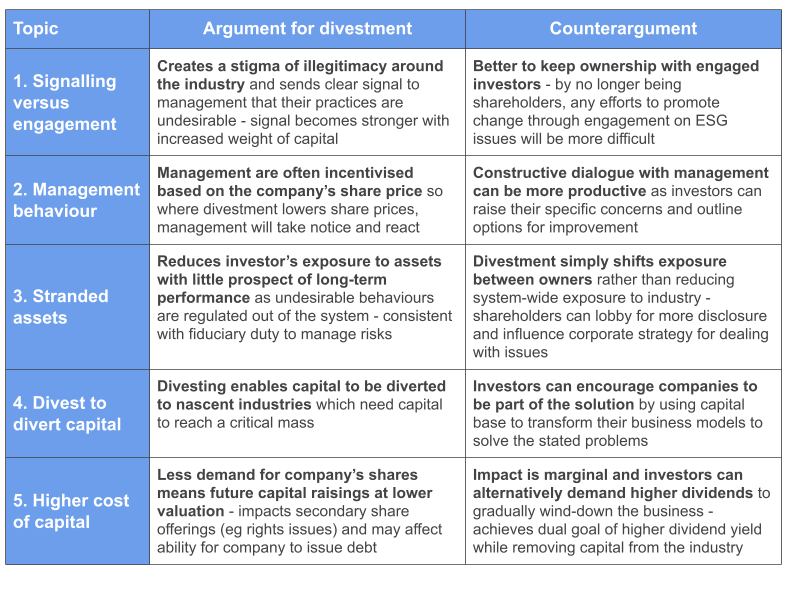 | Topic | Argument for divestment | Counterargument |
|---|---|---|
| 1. Signalling versus engagement | Creates a stigma of illegitimacy around the industry and sends clear signal to management that their practices are undesirable - signal becomes stronger with increased weight of capital | Better to keep ownership with engaged investors - by no longer being shareholders, any efforts to promote change through engagement on ESG issues will be more difficult |
| 2. Management behaviour | Management are often incentivised based on the company's share price so where divestment lowers share prices, management will take notice and react | Constructive dialogue with management can be more productive as investors can raise their specific concerns and outline options for improvement |
| 3. Stranded assets | Reduces investor's exposure to assets with little prospect of long-term performance as undesirable behaviours are regulated out of the system - consistent with fiduciary duty to manage risks | Divestment simply shifts exposure between owners rather than reducing system-wide exposure to industry - shareholders can lobby for more disclosure and influence corporate strategy for dealing with issues |
| 4. Divest to divert capital | Divesting enables capital to be diverted to nascent industries which need capital to reach a critical mass | Investors can encourage companies to be part of the solution by using capital base to transform their business models to solve the stated problems |
| 5. Higher cost of capital | Less demand for company's shares means future capital raisings at lower valuation - impacts secondary share offerings (eg rights issues) and may affect ability for company to issue debt | Impact is marginal and investors can alternatively demand higher dividends to gradually wind-down the business - achieves dual goal of higher dividend yield while removing capital from the industry |